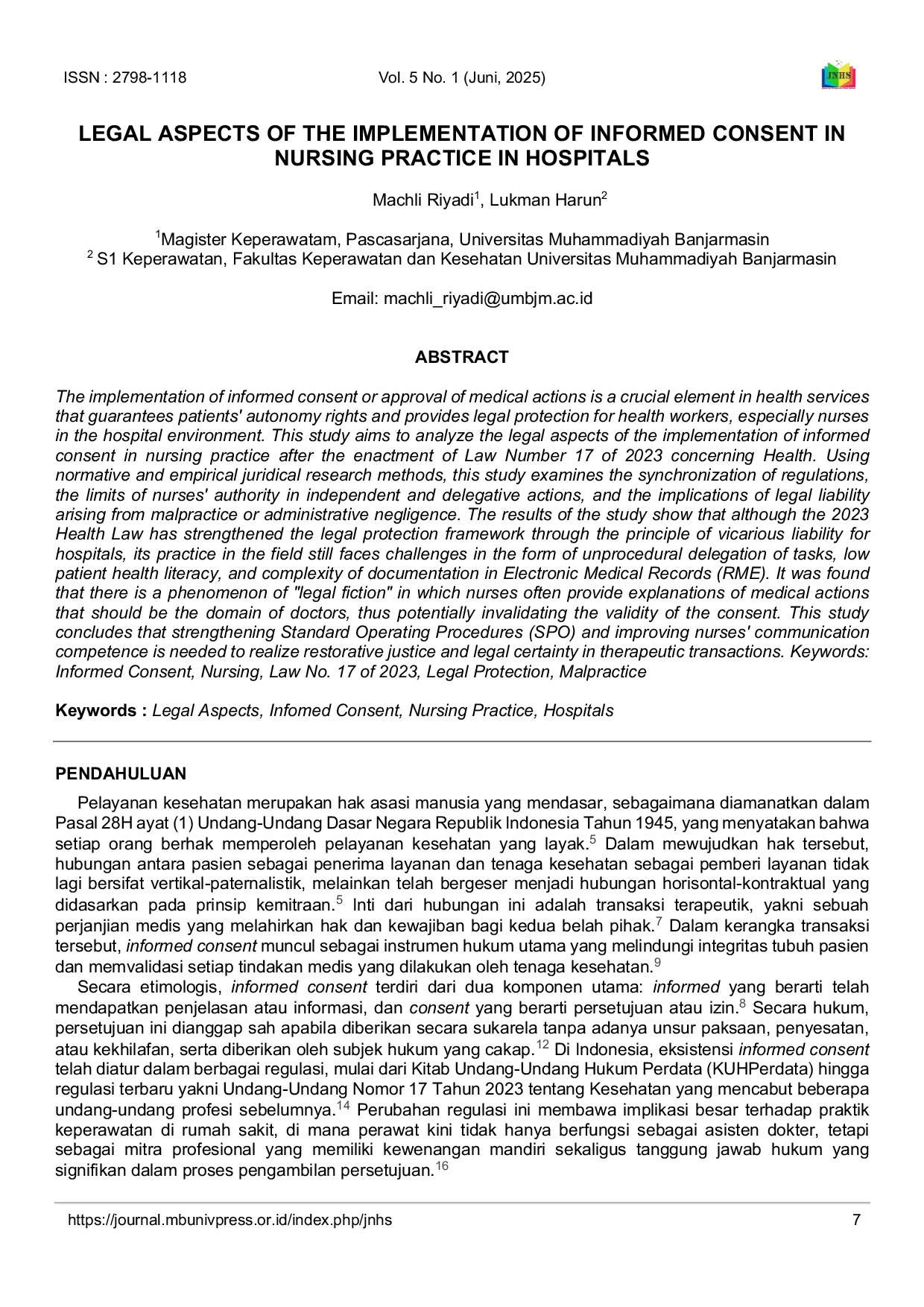 ISSN : 2798-1118 Vol. 5 No. 1 (Juni, 2025)

JNHS

LEGAL ASPECTS OF THE IMPLEMENTATION OF INFORMED CONSENT IN NURSING PRACTICE IN HOSPITALS

Machli Riyadi$^1$, Lukman Harun$^2$

$^1$Magister Keperawatam, Pascasarjana, Universitas Muhammadiyah Banjarmasin
$^2$ S1 Keperawatan, Fakultas Keperawatan dan Kesehatan Universitas Muhammadiyah Banjarmasin

Email: machli_riyadi@umbjm.ac.id

ABSTRACT

The implementation of informed consent or approval of medical actions is a crucial element in health services that guarantees patients' autonomy rights and provides legal protection for health workers, especially nurses in the hospital environment. This study aims to analyze the legal aspects of the implementation of informed consent in nursing practice after the enactment of Law Number 17 of 2023 concerning Health. Using normative and empirical juridical research methods, this study examines the synchronization of regulations, the limits of nurses' authority in independent and delegative actions, and the implications of legal liability arising from malpractice or administrative negligence. The results of the study show that although the 2023 Health Law has strengthened the legal protection framework through the principle of vicarious liability for hospitals, its practice in the field still faces challenges in the form of unprocedural delegation of tasks, low patient health literacy, and complexity of documentation in Electronic Medical Records (RME). It was found that there is a phenomenon of "legal fiction" in which nurses often provide explanations of medical actions that should be the domain of doctors, thus potentially invalidating the validity of the consent. This study concludes that strengthening Standard Operating Procedures (SPO) and improving nurses' communication competence is needed to realize restorative justice and legal certainty in therapeutic transactions. Keywords: Informed Consent, Nursing, Law No. 17 of 2023, Legal Protection, Malpractice

Keywords : Legal Aspects, Infomed Consent, Nursing Practice, Hospitals

PENDAHULUAN

Pelayanan kesehatan merupakan hak asasi manusia yang mendasar, sebagaimana diamanatkan dalam Pasal 28H ayat (1) Undang-Undang Dasar Negara Republik Indonesia Tahun 1945, yang menyatakan bahwa setiap orang berhak memperoleh pelayanan kesehatan yang layak.$^5$ Dalam mewujudkan hak tersebut, hubungan antara pasien sebagai penerima layanan dan tenaga kesehatan sebagai pemberi layanan tidak lagi bersifat vertikal-paternalistik, melainkan telah bergeser menjadi hubungan horisontal-kontraktual yang didasarkan pada prinsip kemitraan.$^5$ Inti dari hubungan ini adalah transaksi terapeutik, yakni sebuah perjanjian medis yang melahirkan hak dan kewajiban bagi kedua belah pihak.$^7$ Dalam kerangka transaksi tersebut, informed consent muncul sebagai instrumen hukum utama yang melindungi integritas tubuh pasien dan memvalidasi setiap tindakan medis yang dilakukan oleh tenaga kesehatan.$^9$

Secara etimologis, informed consent terdiri dari dua komponen utama: informed yang berarti telah mendapatkan penjelasan atau informasi, dan consent yang berarti persetujuan atau izin.$^8$ Secara hukum, persetujuan ini dianggap sah apabila diberikan secara sukarela tanpa adanya unsur paksaan, penyesatan, atau kekhilafan, serta diberikan oleh subjek hukum yang cakap.$^{12}$ Di Indonesia, eksistensi informed consent telah diatur dalam berbagai regulasi, mulai dari Kitab Undang-Undang Hukum Perdata (KUHPerdata) hingga regulasi terbaru yakni Undang-Undang Nomor 17 Tahun 2023 tentang Kesehatan yang mencabut beberapa undang-undang profesi sebelumnya.$^{14}$ Perubahan regulasi ini membawa implikasi besar terhadap praktik keperawatan di rumah sakit, di mana perawat kini tidak hanya berfungsi sebagai asisten dokter, tetapi sebagai mitra profesional yang memiliki kewenangan mandiri sekaligus tanggung jawab hukum yang signifikan dalam proses pengambilan persetujuan.$^{16}$

https://journal.mbunivpress.or.id/index.php/jnhs 7